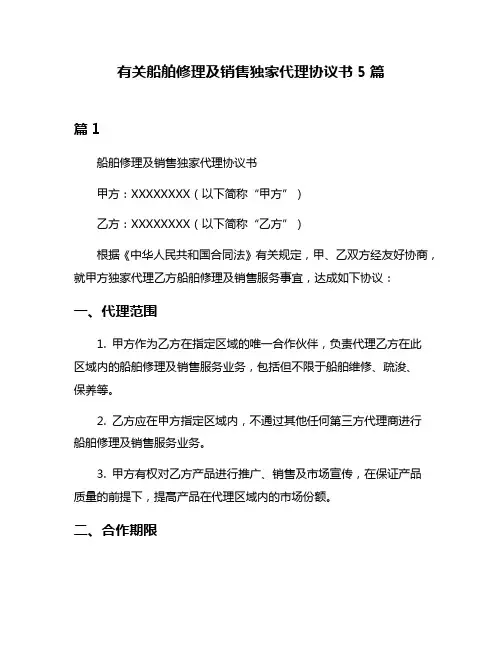 有关船舶修理及销售独家代理协议书 5 篇

篇 1

船舶修理及销售独家代理协议书

甲方：XXXXXXXX（以下简称“甲方”）

乙方：XXXXXXXX（以下简称“乙方”）

根据《中华人民共和国合同法》有关规定，甲、乙双方经友好协商，就甲方独家代理乙方船舶修理及销售服务事宜，达成如下协议：

一、代理范围

1. 甲方作为乙方在指定区域的唯一合作伙伴，负责代理乙方在此区域内的船舶修理及销售服务业务，包括但不限于船舶维修、疏浚、保养等。

2. 乙方应在甲方指定区域内，不通过其他任何第三方代理商进行船舶修理及销售服务业务。

3. 甲方有权对乙方产品进行推广、销售及市场宣传，在保证产品质量的前提下，提高产品在代理区域内的市场份额。

二、合作期限